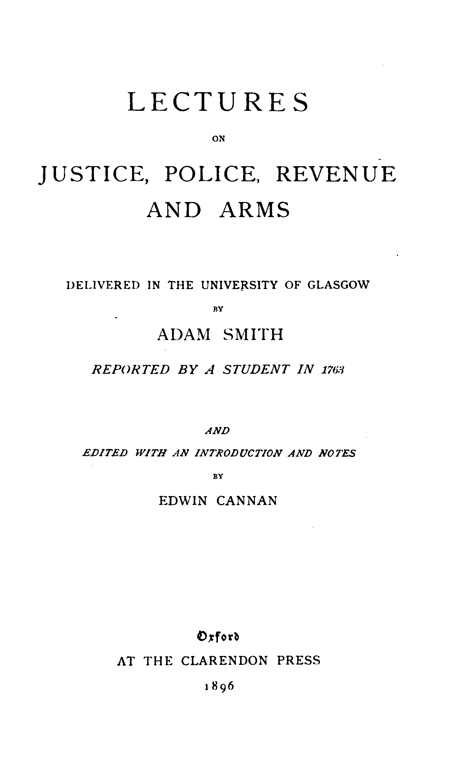 LECTURES

ON

JUSTICE, POLICE, REVENUE AND ARMS

DELIVERED IN THE UNIVERSITY OF GLASGOW

BY

ADAM SMITH

REPORTED BY A STUDENT IN 1763

AND

EDITED WITH AN INTRODUCTION AND NOTES

BY

EDWIN CANNAN

Oxford

AT THE CLARENDON PRESS

1896